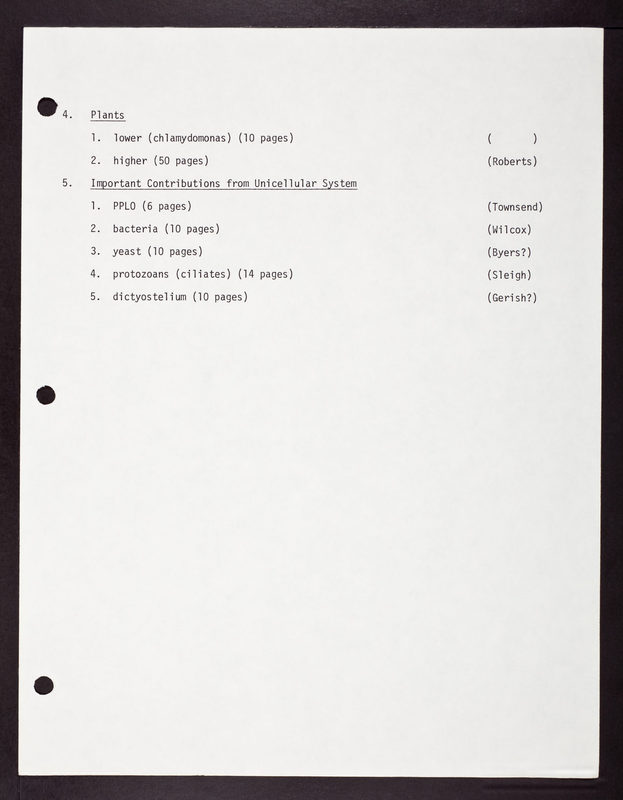 4. Plants

1. lower (chlamydomonas) (10 pages) ( )

2. higher (50 pages) (Roberts)

5. Important Contributions from Unicellular System

1. PPLO (6 pages) (Townsend)

2. bacteria (10 pages) (Wilcox)

3. yeast (10 pages) (Byers?)

4. protozoans (ciliates) (14 pages) (Sleigh)

5. dictyostelium (10 pages) (Gerish?)